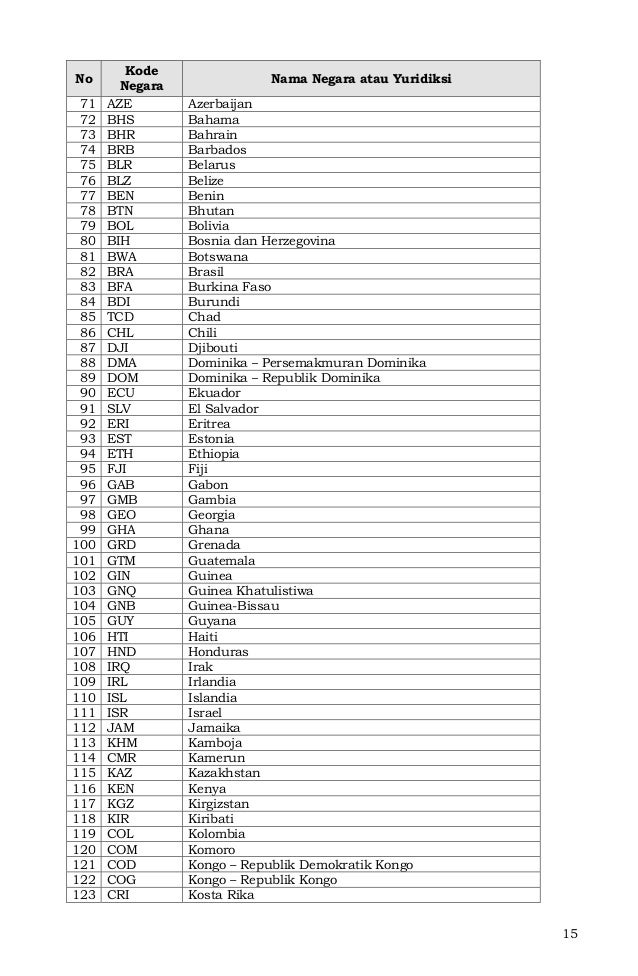 | No | Kode Negara | Nama Negara atau Yuridiksi |
|---|---|---|
| 71 | AZE | Azerbaijan |
| 72 | BHS | Bahama |
| 73 | BHR | Bahrain |
| 74 | BRB | Barbados |
| 75 | BLR | Belarus |
| 76 | BLZ | Belize |
| 77 | BEN | Benin |
| 78 | BTN | Bhutan |
| 79 | BOL | Bolivia |
| 80 | BIH | Bosnia dan Herzegovina |
| 81 | BWA | Botswana |
| 82 | BRA | Brasil |
| 83 | BFA | Burkina Faso |
| 84 | BDI | Burundi |
| 85 | TCD | Chad |
| 86 | CHL | Chili |
| 87 | DJI | Djibouti |
| 88 | DMA | Dominika – Persemakmuran Dominika |
| 89 | DOM | Dominika – Republik Dominika |
| 90 | ECU | Ekuador |
| 91 | SLV | El Salvador |
| 92 | ERI | Eritrea |
| 93 | EST | Estonia |
| 94 | ETH | Ethiopia |
| 95 | FJI | Fiji |
| 96 | GAB | Gabon |
| 97 | GMB | Gambia |
| 98 | GEO | Georgia |
| 99 | GHA | Ghana |
| 100 | GRD | Grenada |
| 101 | GTM | Guatemala |
| 102 | GIN | Guinea |
| 103 | GNQ | Guinea Khatulistiwa |
| 104 | GNB | Guinea-Bissau |
| 105 | GUY | Guyana |
| 106 | HTI | Haiti |
| 107 | HND | Honduras |
| 108 | IRQ | Irak |
| 109 | IRL | Irlandia |
| 110 | ISL | Islandia |
| 111 | ISR | Israel |
| 112 | JAM | Jamaika |
| 113 | KHM | Kamboja |
| 114 | CMR | Kamerun |
| 115 | KAZ | Kazakhstan |
| 116 | KEN | Kenya |
| 117 | KGZ | Kirgizstan |
| 118 | KIR | Kiribati |
| 119 | COL | Kolombia |
| 120 | COM | Komoro |
| 121 | COD | Kongo – Republik Demokratik Kongo |
| 122 | COG | Kongo – Republik Kongo |
| 123 | CRI | Kosta Rika |

15